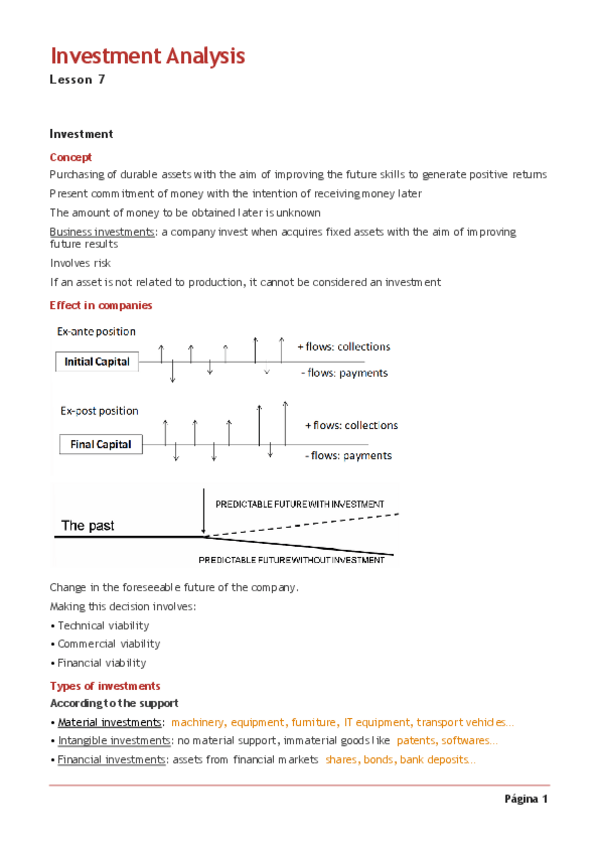 Investment Analysis
Lesson 7

Investment

Concept

Purchasing of durable assets with the aim of improving the future skills to generate positive returns

Present commitment of money with the intention of receiving money later

The amount of money to be obtained later is unknown

Business investments: a company invest when acquires fixed assets with the aim of improving future results

Involves risk

If an asset is not related to production, it cannot be considered an investment

Effect in companies

Ex-ante position

Initial Capital

+ flows: collections

- flows: payments

Ex-post position

Final Capital

+ flows: collections

- flows: payments

The past

PREDICTABLE FUTURE WITH INVESTMENT

PREDICTABLE FUTURE WITHOUT INVESTMENT

Change in the foreseeable future of the company.

Making this decision involves:

• Technical viability
• Commercial viability
• Financial viability

Types of investments

According to the support

• Material investments: machinery, equipment, furniture, IT equipment, transport vehicles...
• Intangible investments: no material support, immaterial goods like patents, softwares...
• Financial investments: assets from financial markets shares, bonds, bank deposits...

Página 1